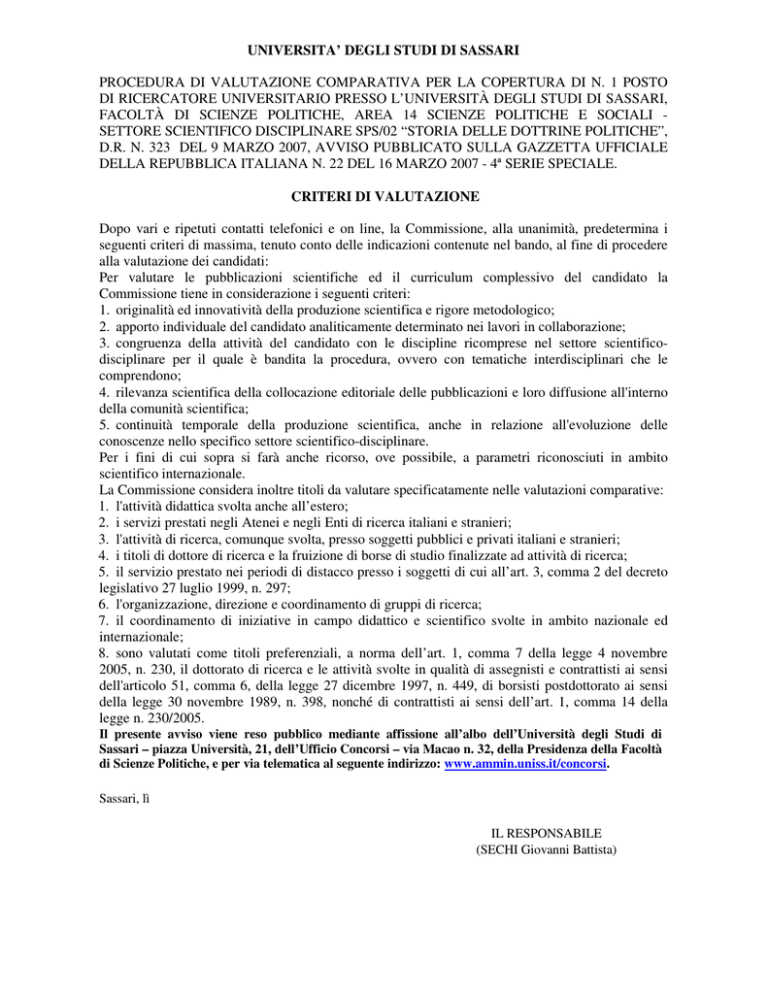 UNIVERSITA' DEGLI STUDI DI SASSARI

PROCEDURA DI VALUTAZIONE COMPARATIVA PER LA COPERTURA DI N. 1 POSTO DI RICERCATORE UNIVERSITARIO PRESSO L'UNIVERSITÀ DEGLI STUDI DI SASSARI, FACOLTÀ DI SCIENZE POLITICHE, AREA 14 SCIENZE POLITICHE E SOCIALI - SETTORE SCIENTIFICO DISCIPLINARE SPS/02 "STORIA DELLE DOTTRINE POLITICHE", D.R. N. 323 DEL 9 MARZO 2007, AVVISO PUBBLICATO SULLA GAZZETTA UFFICIALE DELLA REPUBBLICA ITALIANA N. 22 DEL 16 MARZO 2007 - 4ª SERIE SPECIALE.

CRITERI DI VALUTAZIONE

Dopo vari e ripetuti contatti telefonici e on line, la Commissione, alla unanimità, predetermina i seguenti criteri di massima, tenuto conto delle indicazioni contenute nel bando, al fine di procedere alla valutazione dei candidati:
Per valutare le pubblicazioni scientifiche ed il curriculum complessivo del candidato la Commissione tiene in considerazione i seguenti criteri:
1. originalità ed innovatività della produzione scientifica e rigore metodologico;
2. apporto individuale del candidato analiticamente determinato nei lavori in collaborazione;
3. congruenza della attività del candidato con le discipline ricomprese nel settore scientifico-disciplinare per il quale è bandita la procedura, ovvero con tematiche interdisciplinari che le comprendono;
4. rilevanza scientifica della collocazione editoriale delle pubblicazioni e loro diffusione all'interno della comunità scientifica;
5. continuità temporale della produzione scientifica, anche in relazione all'evoluzione delle conoscenze nello specifico settore scientifico-disciplinare.
Per i fini di cui sopra si farà anche ricorso, ove possibile, a parametri riconosciuti in ambito scientifico internazionale.
La Commissione considera inoltre titoli da valutare specificatamente nelle valutazioni comparative:
1. l'attività didattica svolta anche all'estero;
2. i servizi prestati negli Atenei e negli Enti di ricerca italiani e stranieri;
3. l'attività di ricerca, comunque svolta, presso soggetti pubblici e privati italiani e stranieri;
4. i titoli di dottore di ricerca e la fruizione di borse di studio finalizzate ad attività di ricerca;
5. il servizio prestato nei periodi di distacco presso i soggetti di cui all'art. 3, comma 2 del decreto legislativo 27 luglio 1999, n. 297;
6. l'organizzazione, direzione e coordinamento di gruppi di ricerca;
7. il coordinamento di iniziative in campo didattico e scientifico svolte in ambito nazionale ed internazionale;
8. sono valutati come titoli preferenziali, a norma dell'art. 1, comma 7 della legge 4 novembre 2005, n. 230, il dottorato di ricerca e le attività svolte in qualità di assegnisti e contrattisti ai sensi dell'articolo 51, comma 6, della legge 27 dicembre 1997, n. 449, di borsisti postdottorato ai sensi della legge 30 novembre 1989, n. 398, nonché di contrattisti ai sensi dell'art. 1, comma 14 della legge n. 230/2005.
Il presente avviso viene reso pubblico mediante affissione all'albo dell'Università degli Studi di Sassari – piazza Università, 21, dell'Ufficio Concorsi – via Macao n. 32, della Presidenza della Facoltà di Scienze Politiche, e per via telematica al seguente indirizzo: www.ammin.uniss.it/concorsi.

Sassari, lì

IL RESPONSABILE
(SECHI Giovanni Battista)